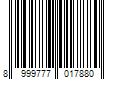 8 999777 017880